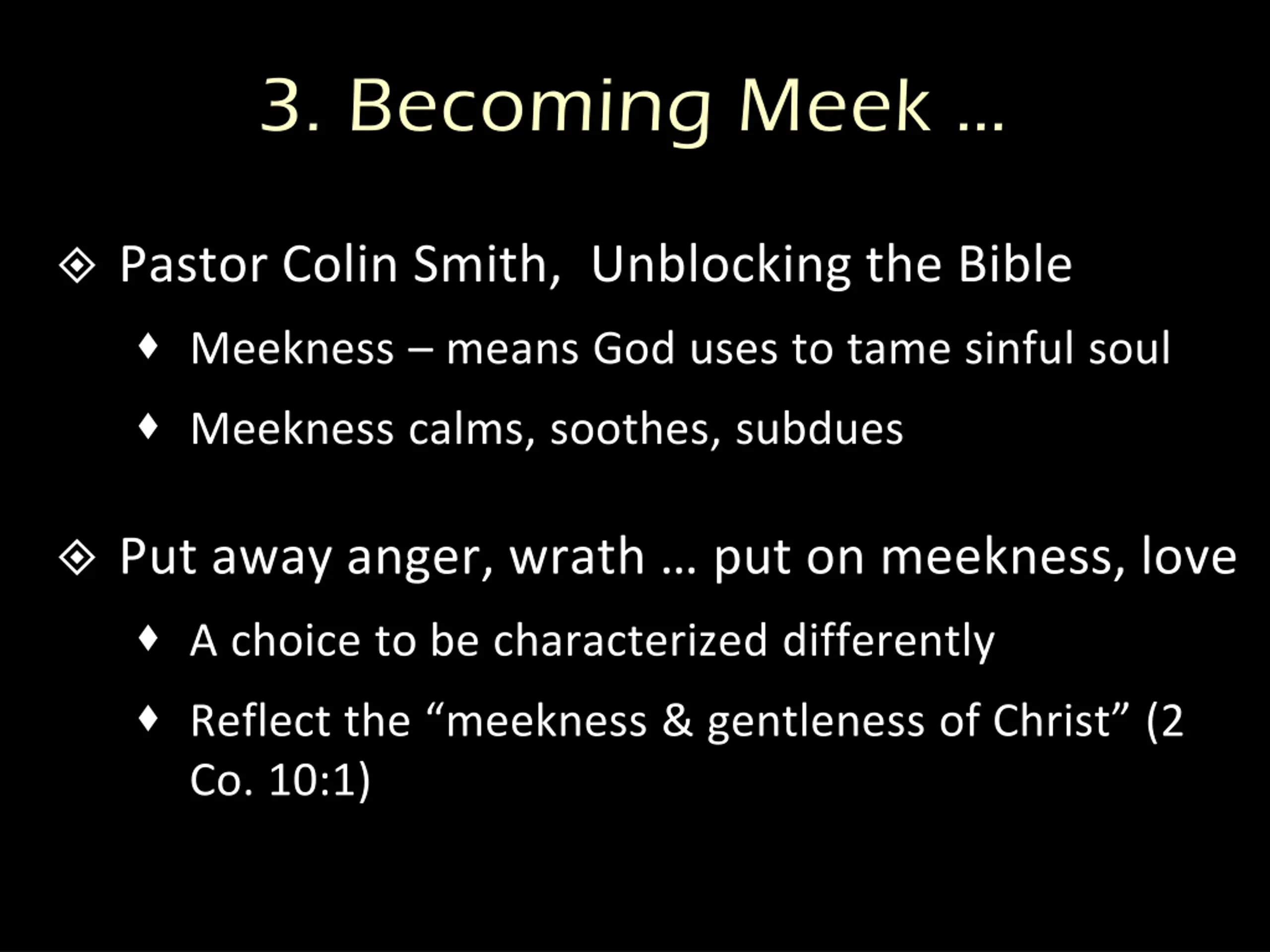 3. Becoming Meek …

Pastor Colin Smith, Unblocking the Bible

Meekness – means God uses to tame sinful soul

Meekness calms, soothes, subdues

Put away anger, wrath … put on meekness, love

A choice to be characterized differently

Reflect the “meekness & gentleness of Christ” (2 Co. 10:1)